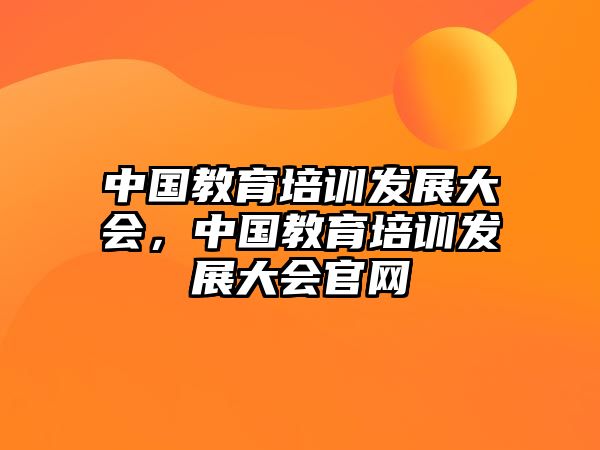 中国教育培训发展大会，中国教育培训发展大会官网